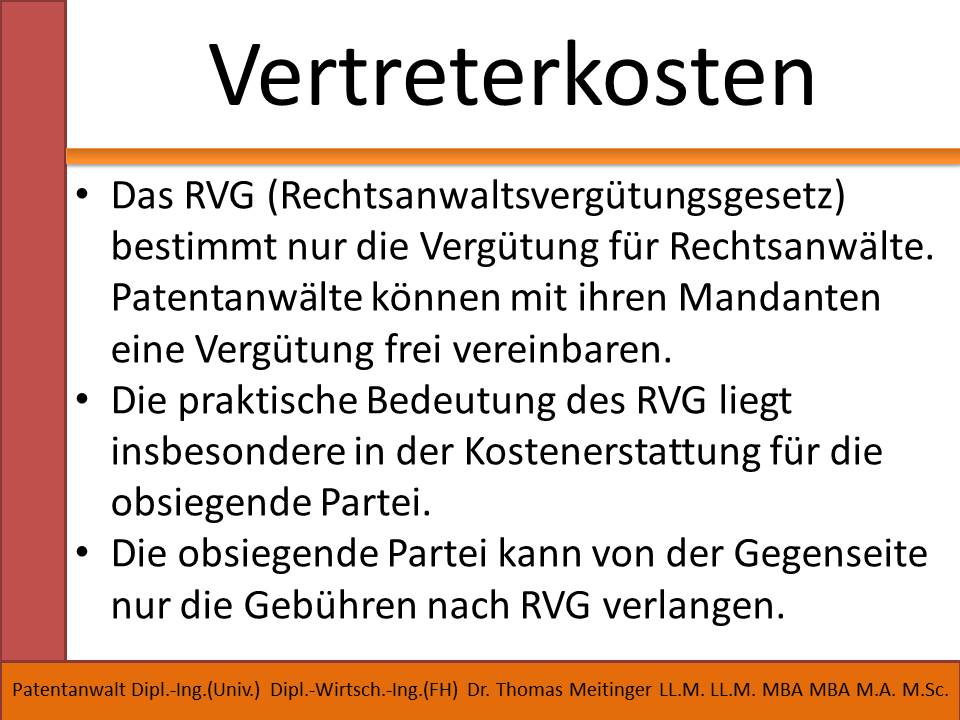 Vertreterkosten

• Das RVG (Rechtsanwaltsvergütungsgesetz) bestimmt nur die Vergütung für Rechtsanwälte. Patentanwälte können mit ihren Mandanten eine Vergütung frei vereinbaren.
• Die praktische Bedeutung des RVG liegt insbesondere in der Kostenerstattung für die obsiegende Partei.
• Die obsiegende Partei kann von der Gegenseite nur die Gebühren nach RVG verlangen.

Patentanwalt Dipl.-Ing.(Univ.) Dipl.-Wirtsch.-Ing.(FH) Dr. Thomas Meitinger LL.M. LL.M. MBA MBA M.A. M.Sc.